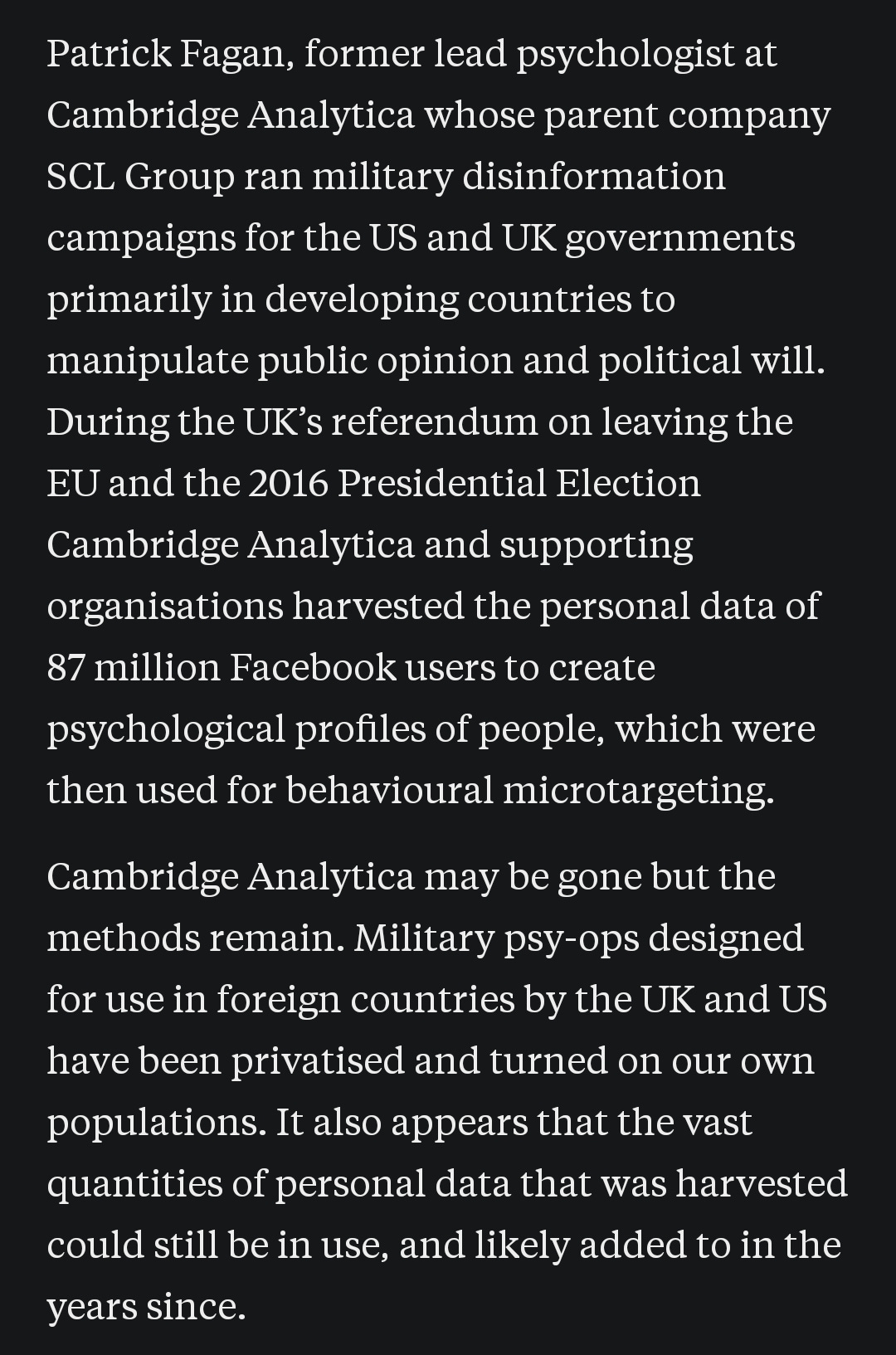 Patrick Fagan, former lead psychologist at Cambridge Analytica whose parent company SCL Group ran military disinformation campaigns for the US and UK governments primarily in developing countries to manipulate public opinion and political will. During the UK's referendum on leaving the EU and the 2016 Presidential Election Cambridge Analytica and supporting organisations harvested the personal data of 87 million Facebook users to create psychological profiles of people, which were then used for behavioural microtargeting.

Cambridge Analytica may be gone but the methods remain. Military psy-ops designed for use in foreign countries by the UK and US have been privatised and turned on our own populations. It also appears that the vast quantities of personal data that was harvested could still be in use, and likely added to in the years since.